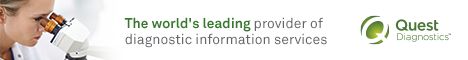 The world's leading provider of diagnostic information services

Quest Diagnostics™